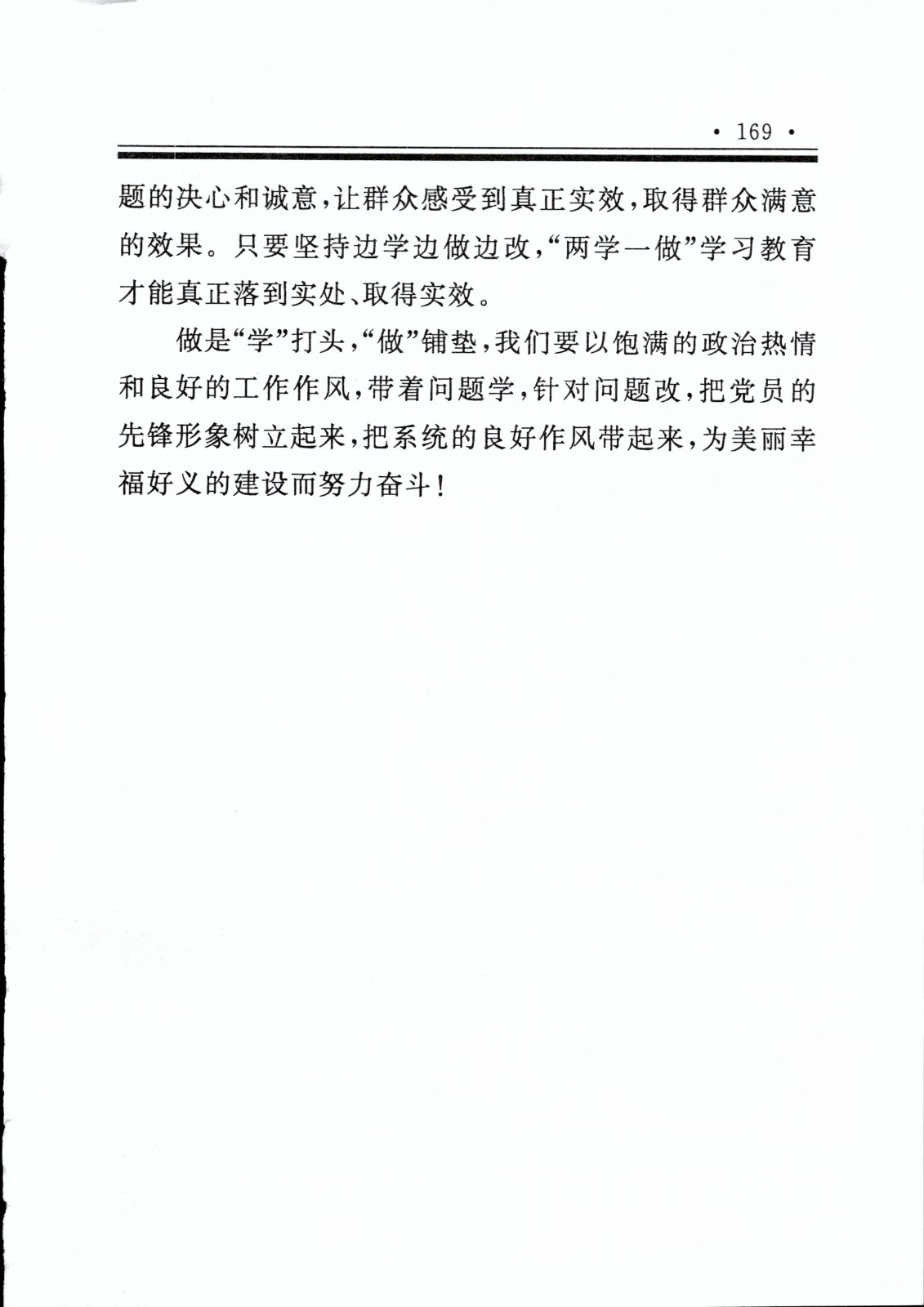 · 169 ·

题的决心和诚意,让群众感受到真正实效,取得群众满意的效果。只要坚持边学边做边改,“两学一做”学习教育才能真正落到实处、取得实效。

做是“学”打头,“做”铺垫,我们要以饱满的政治热情和良好的工作作风,带着问题学,针对问题改,把党员的先锋形象树立起来,把系统的良好作风带起来,为美丽幸福好义的建设而努力奋斗!